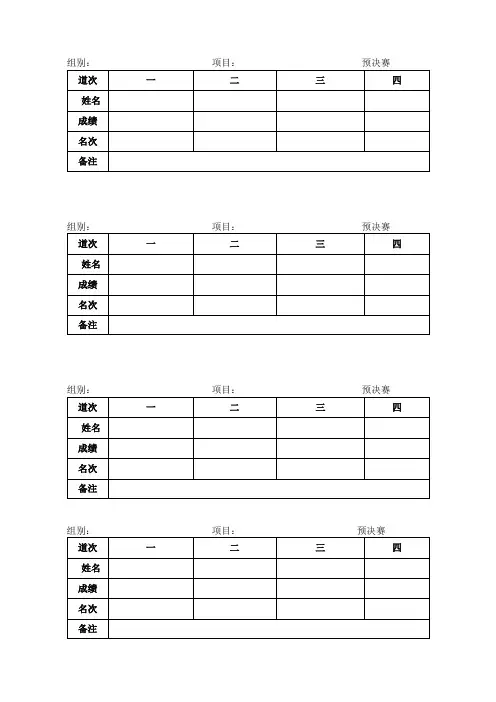 组别：　　　　　　　　项目：　　　　　　　　预决赛

| 道次 | 一 | 二 | 三 | 四 |
|---|---|---|---|---|
| 姓名 | | | | |
| 成绩 | | | | |
| 名次 | | | | |
| 备注 | | | | |

组别：　　　　　　　　项目：　　　　　　　　预决赛

| 道次 | 一 | 二 | 三 | 四 |
|---|---|---|---|---|
| 姓名 | | | | |
| 成绩 | | | | |
| 名次 | | | | |
| 备注 | | | | |

组别：　　　　　　　　项目：　　　　　　　　预决赛

| 道次 | 一 | 二 | 三 | 四 |
|---|---|---|---|---|
| 姓名 | | | | |
| 成绩 | | | | |
| 名次 | | | | |
| 备注 | | | | |

组别：　　　　　　　　项目：　　　　　　　　预决赛

| 道次 | 一 | 二 | 三 | 四 |
|---|---|---|---|---|
| 姓名 | | | | |
| 成绩 | | | | |
| 名次 | | | | |
| 备注 | | | | |